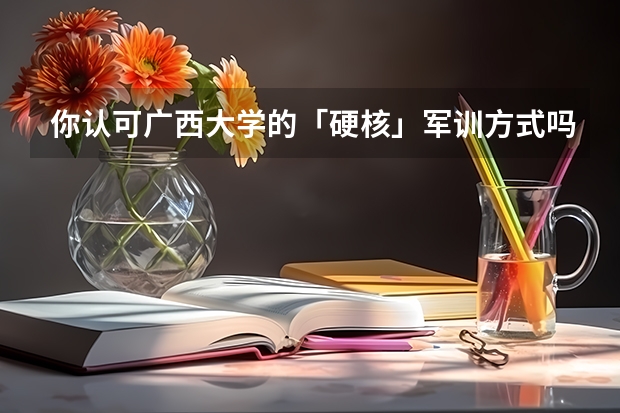 你认可广西大学的「硬核」军训方式吗